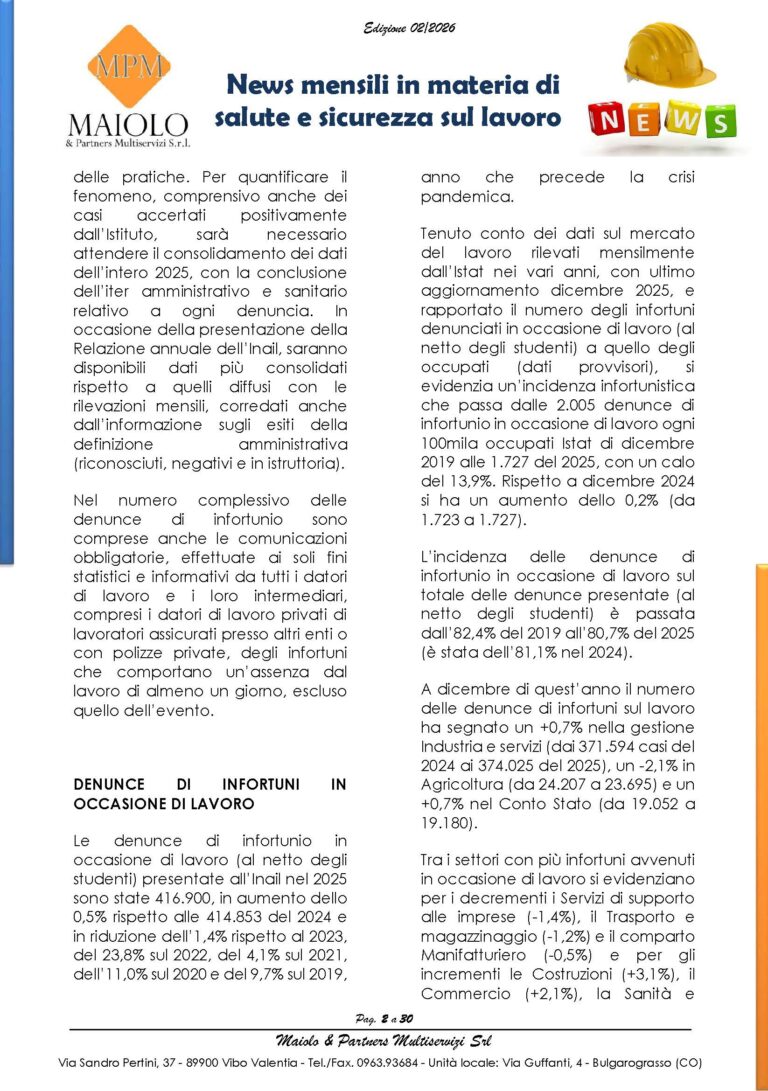 Edizione 02/2026

MPM
MAIOLO
& Partners Multiservizi S.r.l.

News mensili in materia di salute e sicurezza sul lavoro

NEWS

delle pratiche. Per quantificare il fenomeno, comprensivo anche dei casi accertati positivamente dall'Istituto, sarà necessario attendere il consolidamento dei dati dell'intero 2025, con la conclusione dell'iter amministrativo e sanitario relativo a ogni denuncia. In occasione della presentazione della Relazione annuale dell'Inail, saranno disponibili dati più consolidati rispetto a quelli diffusi con le rilevazioni mensili, corredati anche dall'informazione sugli esiti della definizione amministrativa (riconosciuti, negativi e in istruttoria).

Nel numero complessivo delle denunce di infortunio sono comprese anche le comunicazioni obbligatorie, effettuate ai soli fini statistici e informativi da tutti i datori di lavoro e i loro intermediari, compresi i datori di lavoro privati di lavoratori assicurati presso altri enti o con polizze private, degli infortuni che comportano un'assenza dal lavoro di almeno un giorno, escluso quello dell'evento.

DENUNCE DI INFORTUNI IN OCCASIONE DI LAVORO

Le denunce di infortunio in occasione di lavoro (al netto degli studenti) presentate all'Inail nel 2025 sono state 416.900, in aumento dello 0,5% rispetto alle 414.853 del 2024 e in riduzione dell'1,4% rispetto al 2023, del 23,8% sul 2022, del 4,1% sul 2021, dell'11,0% sul 2020 e del 9,7% sul 2019, anno che precede la crisi pandemica.

Tenuto conto dei dati sul mercato del lavoro rilevati mensilmente dall'Istat nei vari anni, con ultimo aggiornamento dicembre 2025, e rapportato il numero degli infortuni denunciati in occasione di lavoro (al netto degli studenti) a quello degli occupati (dati provvisori), si evidenzia un'incidenza infortunistica che passa dalle 2.005 denunce di infortunio in occasione di lavoro ogni 100mila occupati Istat di dicembre 2019 alle 1.727 del 2025, con un calo del 13,9%. Rispetto a dicembre 2024 si ha un aumento dello 0,2% (da 1.723 a 1.727).

L'incidenza delle denunce di infortunio in occasione di lavoro sul totale delle denunce presentate (al netto degli studenti) è passata dall'82,4% del 2019 all'80,7% del 2025 (è stata dell'81,1% nel 2024).

A dicembre di quest'anno il numero delle denunce di infortuni sul lavoro ha segnato un +0,7% nella gestione Industria e servizi (dai 371.594 casi del 2024 ai 374.025 del 2025), un -2,1% in Agricoltura (da 24.207 a 23.695) e un +0,7% nel Conto Stato (da 19.052 a 19.180).

Tra i settori con più infortuni avvenuti in occasione di lavoro si evidenziano per i decrementi i Servizi di supporto alle imprese (-1,4%), il Trasporto e magazzinaggio (-1,2%) e il comparto Manifatturiero (-0,5%) e per gli incrementi le Costruzioni (+3,1%), il Commercio (+2,1%), la Sanità e

Pag. 2 a 30

Maiolo & Partners Multiservizi Srl
Via Sandro Pertini, 37 - 89900 Vibo Valentia - Tel./Fax. 0963.93684 - Unità locale: Via Guffanti, 4 - Bulgarograsso (CO)